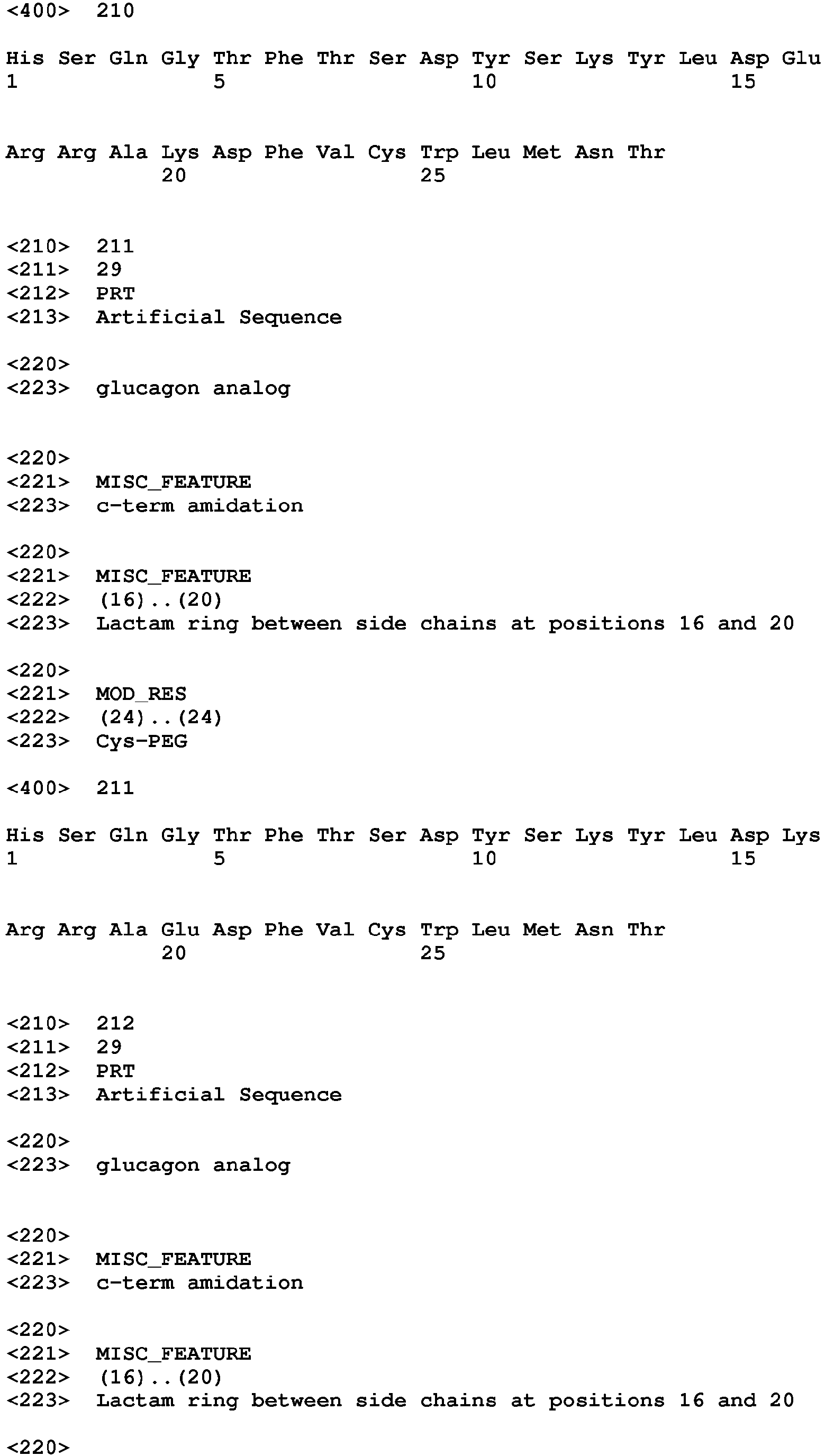 <400> 210

His Ser Gln Gly Thr Phe Thr Ser Asp Tyr Ser Lys Tyr Leu Asp Glu
1 5 10 15

Arg Arg Ala Lys Asp Phe Val Cys Trp Leu Met Asn Thr
20 25

<210> 211
<211> 29
<212> PRT
<213> Artificial Sequence

<220>
<223> glucagon analog

<220>
<221> MISC_FEATURE
<223> c-term amidation

<220>
<221> MISC_FEATURE
<222> (16)..(20)
<223> Lactam ring between side chains at positions 16 and 20

<220>
<221> MOD_RES
<222> (24)..(24)
<223> Cys-PEG

<400> 211

His Ser Gln Gly Thr Phe Thr Ser Asp Tyr Ser Lys Tyr Leu Asp Lys
1 5 10 15

Arg Arg Ala Glu Asp Phe Val Cys Trp Leu Met Asn Thr
20 25

<210> 212
<211> 29
<212> PRT
<213> Artificial Sequence

<220>
<223> glucagon analog

<220>
<221> MISC_FEATURE
<223> c-term amidation

<220>
<221> MISC_FEATURE
<222> (16)..(20)
<223> Lactam ring between side chains at positions 16 and 20

<220>